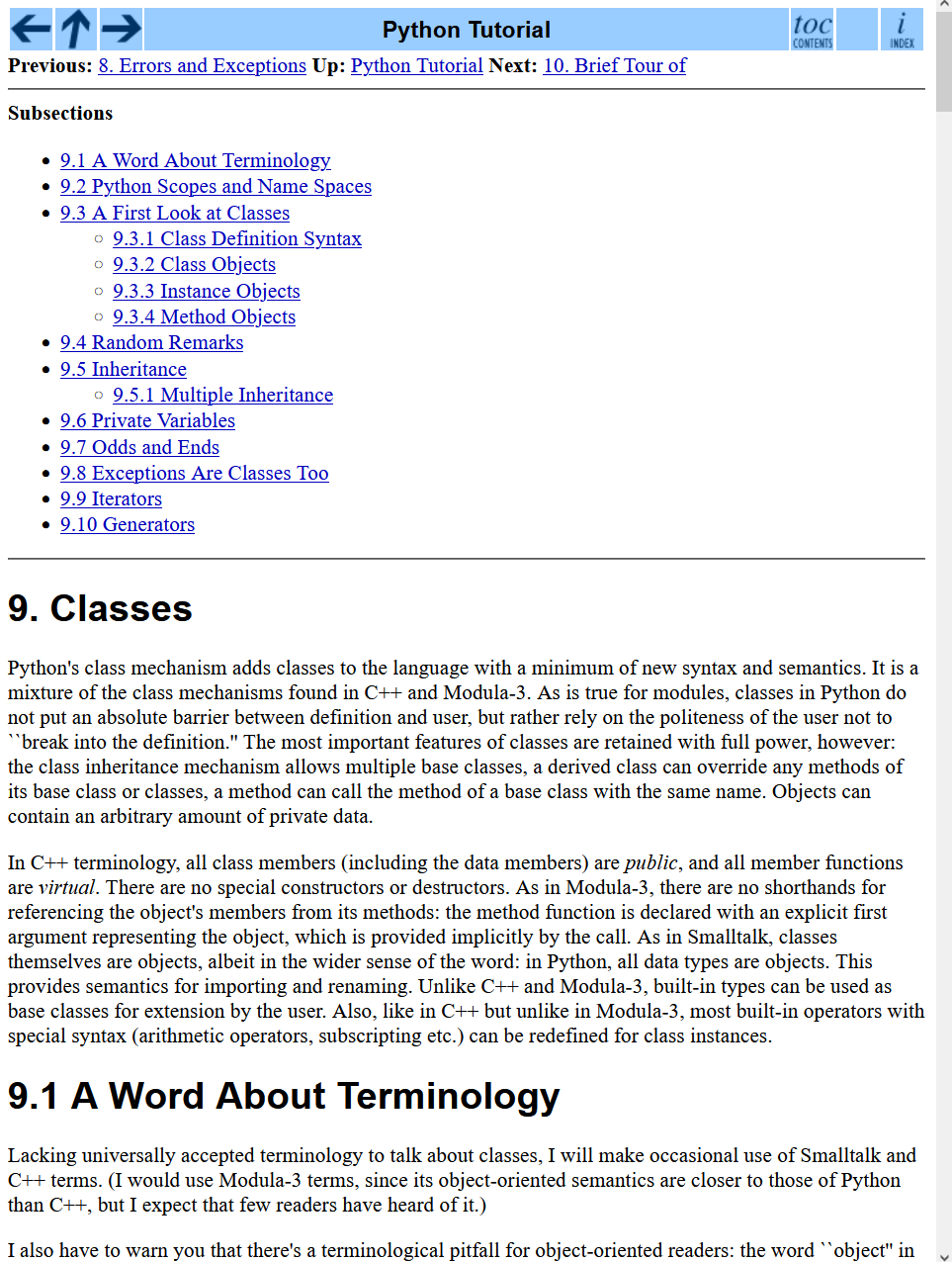 Python Tutorial

toc CONTENTS

i INDEX

**Previous:** 8. Errors and Exceptions **Up:** Python Tutorial **Next:** 10. Brief Tour of

**Subsections**

- 9.1 A Word About Terminology
- 9.2 Python Scopes and Name Spaces
- 9.3 A First Look at Classes
  - 9.3.1 Class Definition Syntax
  - 9.3.2 Class Objects
  - 9.3.3 Instance Objects
  - 9.3.4 Method Objects
- 9.4 Random Remarks
- 9.5 Inheritance
  - 9.5.1 Multiple Inheritance
- 9.6 Private Variables
- 9.7 Odds and Ends
- 9.8 Exceptions Are Classes Too
- 9.9 Iterators
- 9.10 Generators

# 9. Classes

Python's class mechanism adds classes to the language with a minimum of new syntax and semantics. It is a mixture of the class mechanisms found in C++ and Modula-3. As is true for modules, classes in Python do not put an absolute barrier between definition and user, but rather rely on the politeness of the user not to ``break into the definition." The most important features of classes are retained with full power, however: the class inheritance mechanism allows multiple base classes, a derived class can override any methods of its base class or classes, a method can call the method of a base class with the same name. Objects can contain an arbitrary amount of private data.

In C++ terminology, all class members (including the data members) are *public*, and all member functions are *virtual*. There are no special constructors or destructors. As in Modula-3, there are no shorthands for referencing the object's members from its methods: the method function is declared with an explicit first argument representing the object, which is provided implicitly by the call. As in Smalltalk, classes themselves are objects, albeit in the wider sense of the word: in Python, all data types are objects. This provides semantics for importing and renaming. Unlike C++ and Modula-3, built-in types can be used as base classes for extension by the user. Also, like in C++ but unlike in Modula-3, most built-in operators with special syntax (arithmetic operators, subscripting etc.) can be redefined for class instances.

# 9.1 A Word About Terminology

Lacking universally accepted terminology to talk about classes, I will make occasional use of Smalltalk and C++ terms. (I would use Modula-3 terms, since its object-oriented semantics are closer to those of Python than C++, but I expect that few readers have heard of it.)

I also have to warn you that there's a terminological pitfall for object-oriented readers: the word ``object" in